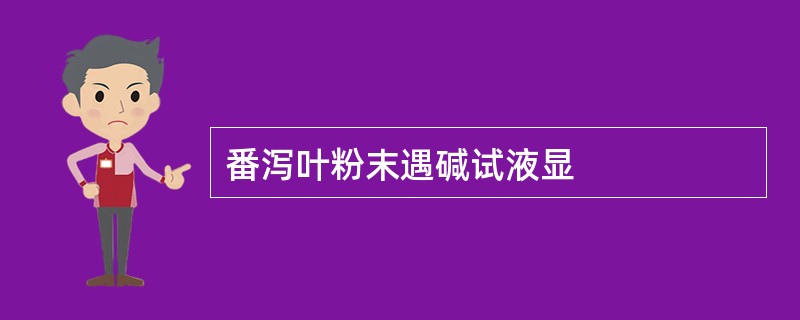 番泻叶粉末遇碱试液显